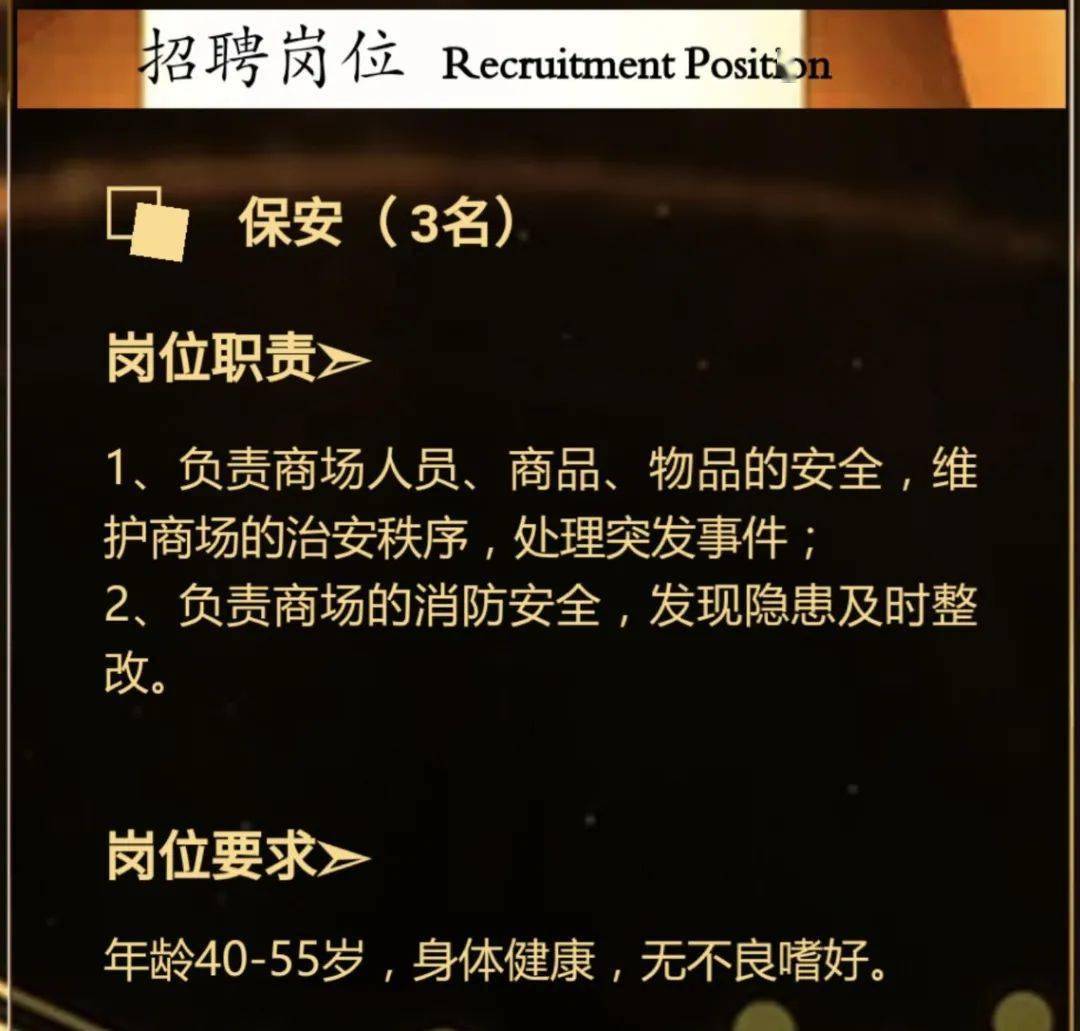 招聘岗位 Recruitment Position

保安（3名）

岗位职责➢

1、负责商场人员、商品、物品的安全，维护商场的治安秩序，处理突发事件；
2、负责商场的消防安全，发现隐患及时整改。

岗位要求➢

年龄40-55岁，身体健康，无不良嗜好。